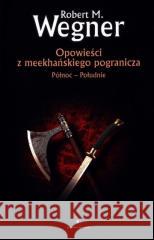 Robert M.
Wegner

Opowieści z meekhańskiego pogranicza
Północ – Południe

Kraina Książek